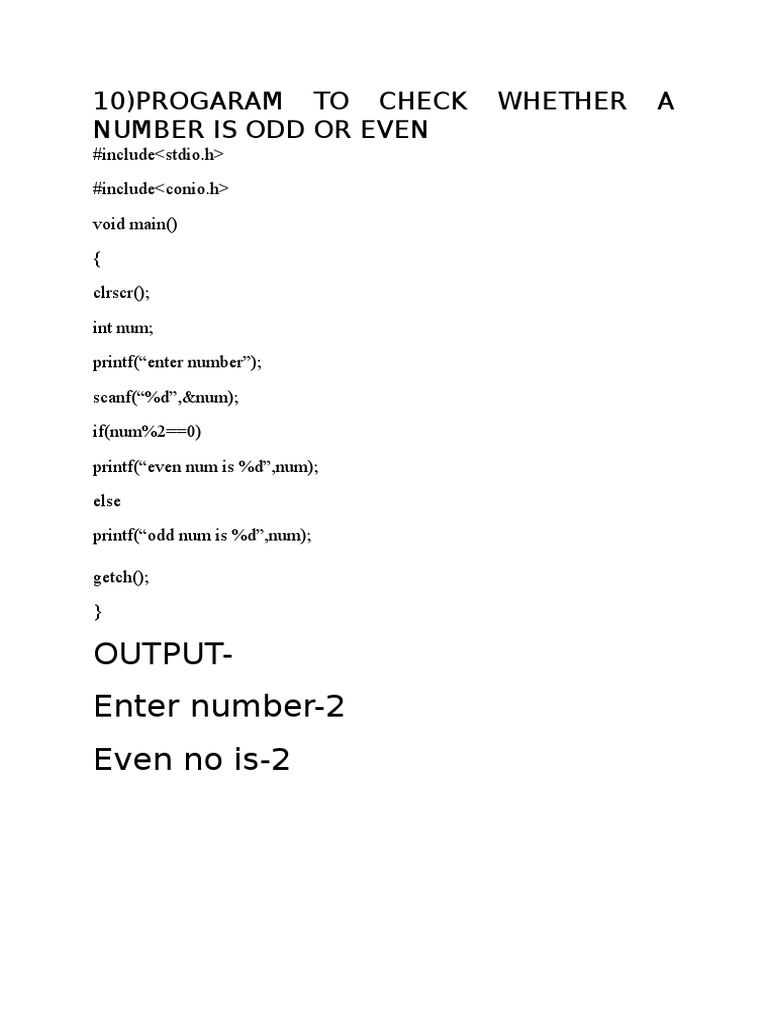 10)PROGARAM TO CHECK WHETHER A NUMBER IS ODD OR EVEN

#include<stdio.h>

#include<conio.h>

void main()

{

clrscr();

int num;

printf(“enter number”);

scanf(“%d”,&num);

if(num%2==0)

printf(“even num is %d”,num);

else

printf(“odd num is %d”,num);

getch();

}

OUTPUT-

Enter number-2

Even no is-2